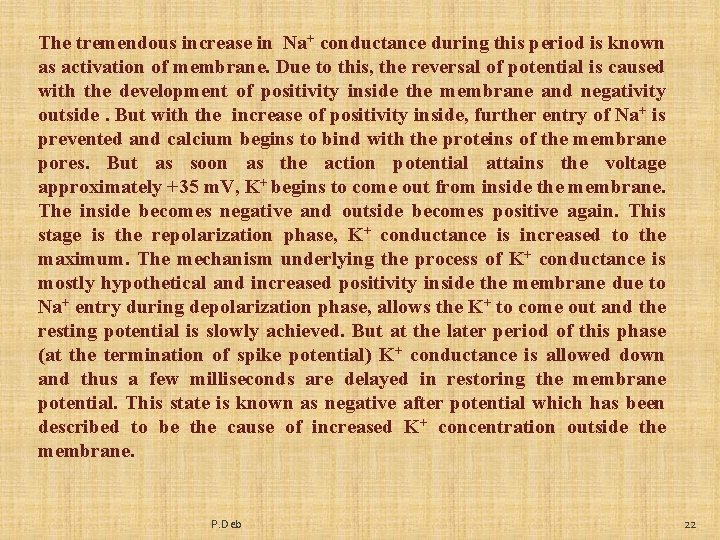 The tremendous increase in $Na^+$ conductance during this period is known as activation of membrane. Due to this, the reversal of potential is caused with the development of positivity inside the membrane and negativity outside . But with the increase of positivity inside, further entry of $Na^+$ is prevented and calcium begins to bind with the proteins of the membrane pores. But as soon as the action potential attains the voltage approximately +35 mV, $K^+$ begins to come out from inside the membrane. The inside becomes negative and outside becomes positive again. This stage is the repolarization phase, $K^+$ conductance is increased to the maximum. The mechanism underlying the process of $K^+$ conductance is mostly hypothetical and increased positivity inside the membrane due to $Na^+$ entry during depolarization phase, allows the $K^+$ to come out and the resting potential is slowly achieved. But at the later period of this phase (at the termination of spike potential) $K^+$ conductance is allowed down and thus a few milliseconds are delayed in restoring the membrane potential. This state is known as negative after potential which has been described to be the cause of increased $K^+$ concentration outside the membrane.

P.Deb

22